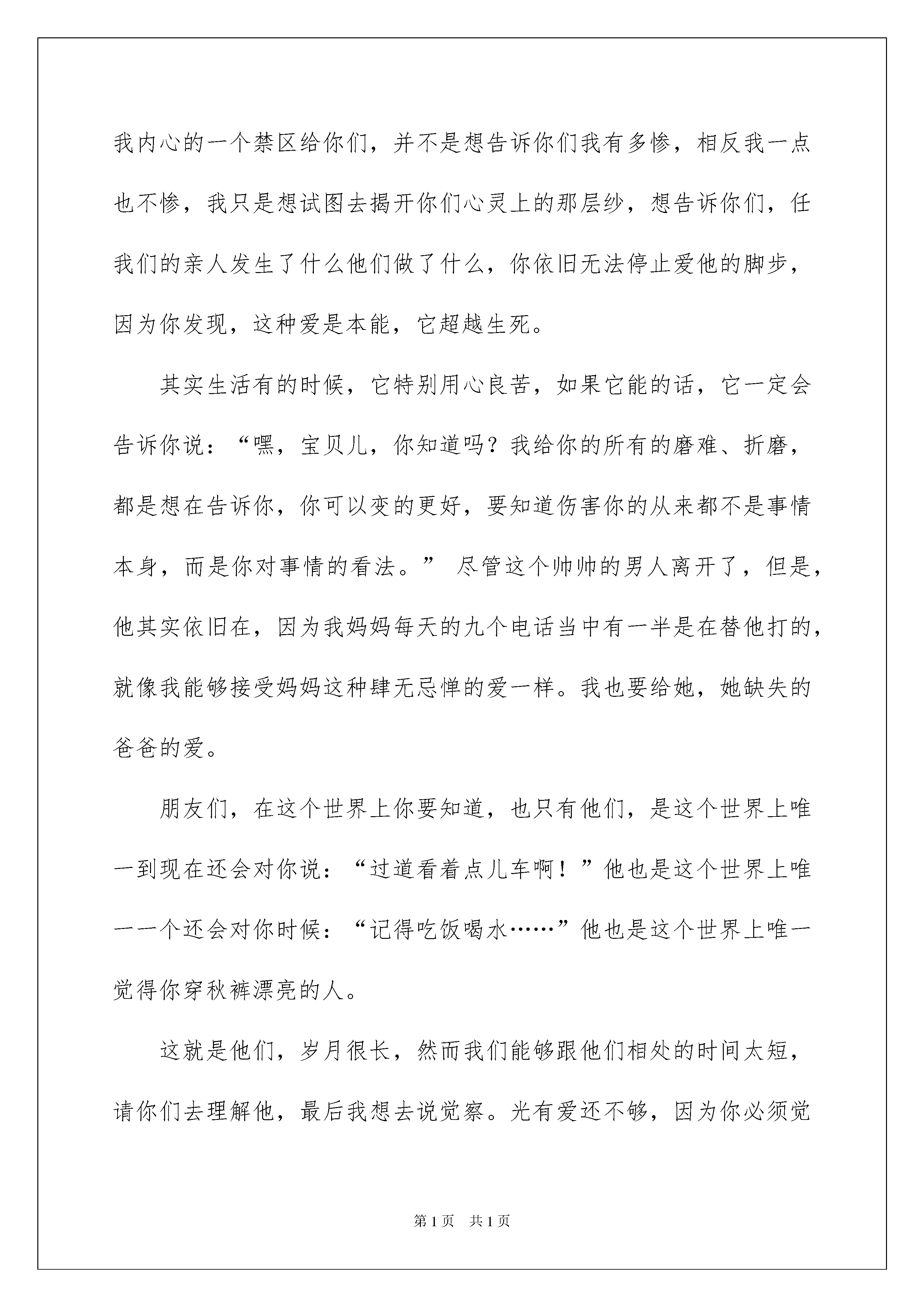 我内心的一个禁区给你们，并不是想告诉你们我有多惨，相反我一点也不惨，我只是想试图去揭开你们心灵上的那层纱，想告诉你们，任我们的亲人发生了什么他们做了什么，你依旧无法停止爱他的脚步，因为你发现，这种爱是本能，它超越生死。

其实生活有的时候，它特别用心良苦，如果它能的话，它一定会告诉你说：“嘿，宝贝儿，你知道吗？我给你的所有的磨难、折磨，都是想在告诉你，你可以变的更好，要知道伤害你的从来都不是事情本身，而是你对事情的看法。” 尽管这个帅帅的男人离开了，但是，他其实依旧在，因为我妈妈每天的九个电话当中有一半是在替他打的，就像我能够接受妈妈这种肆无忌惮的爱一样。我也要给她，她缺失的爸爸的爱。

朋友们，在这个世界上你要知道，也只有他们，是这个世界上唯一到现在还会对你说：“过道看着点儿车啊！”他也是这个世界上唯一一个还会对你时候：“记得吃饭喝水……”他也是这个世界上唯一觉得你穿秋裤漂亮的人。

这就是他们，岁月很长，然而我们能够跟他们相处的时间太短，请你们去理解他，最后我想去说觉察。光有爱还不够，因为你必须觉

第1页 共1页